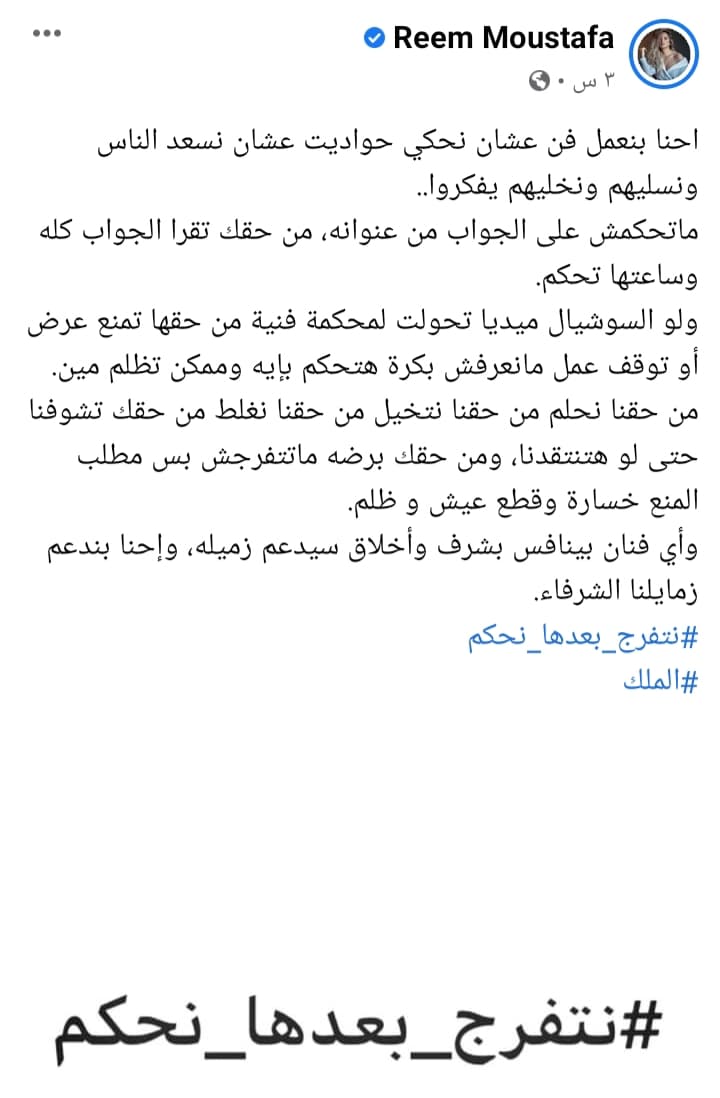 Reem Moustafa
٣ س ·

احنا بنعمل فن عشان نحكي حواديت عشان نسعد الناس ونسليهم ونخليهم يفكروا..
ماتحكمش على الجواب من عنوانه، من حقك تقرا الجواب كله وساعتها تحكم.
ولو السوشيال ميديا تحولت لمحكمة فنية من حقها تمنع عرض أو توقف عمل مانعرفش بكرة هتحكم بإيه وممكن تظلم مين.
من حقنا نحلم من حقنا نتخيل من حقنا نغلط من حقك تشوفنا حتى لو هتنتقدنا، ومن حقك برضه ماتتفرجش بس مطلب المنع خسارة وقطع عيش و ظلم.
وأي فنان بينافس بشرف وأخلاق سيدعم زميله، وإحنا بندعم زمايلنا الشرفاء.
#نتفرج_بعدها_نحكم
#الملك

#نتفرج_بعدها_نحكم